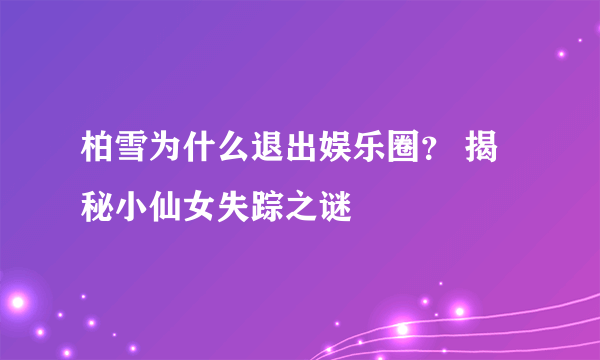 柏雪为什么退出娱乐圈？ 揭秘小仙女失踪之谜